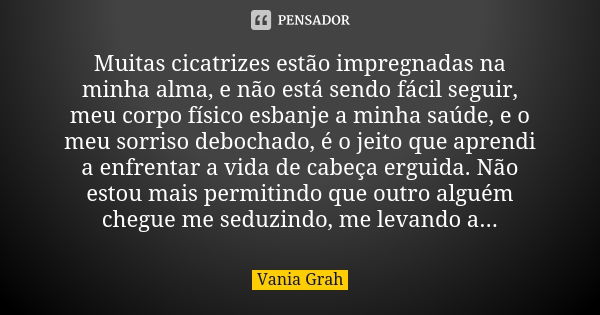 PENSADOR

Muitas cicatrizes estão impregnadas na minha alma, e não está sendo fácil seguir, meu corpo físico esbanje a minha saúde, e o meu sorriso debochado, é o jeito que aprendi a enfrentar a vida de cabeça erguida. Não estou mais permitindo que outro alguém chegue me seduzindo, me levando a...

Vania Grah